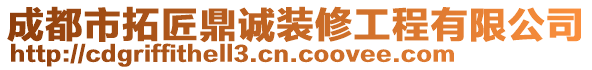 成都市拓匠鼎诚装修工程有限公司
http://cdgriffithell3.cn.coovee.com